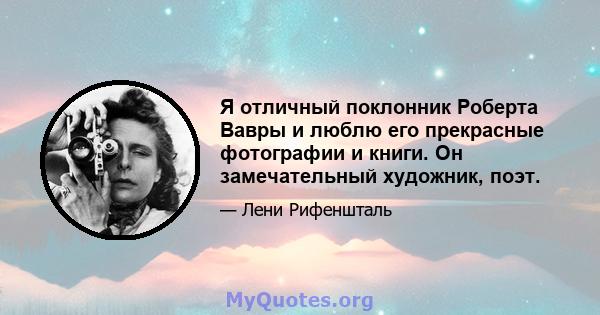 Я отличный поклонник Роберта Вавры и люблю его прекрасные фотографии и книги. Он замечательный художник, поэт.

— Лени Рифеншталь

MyQuotes.org